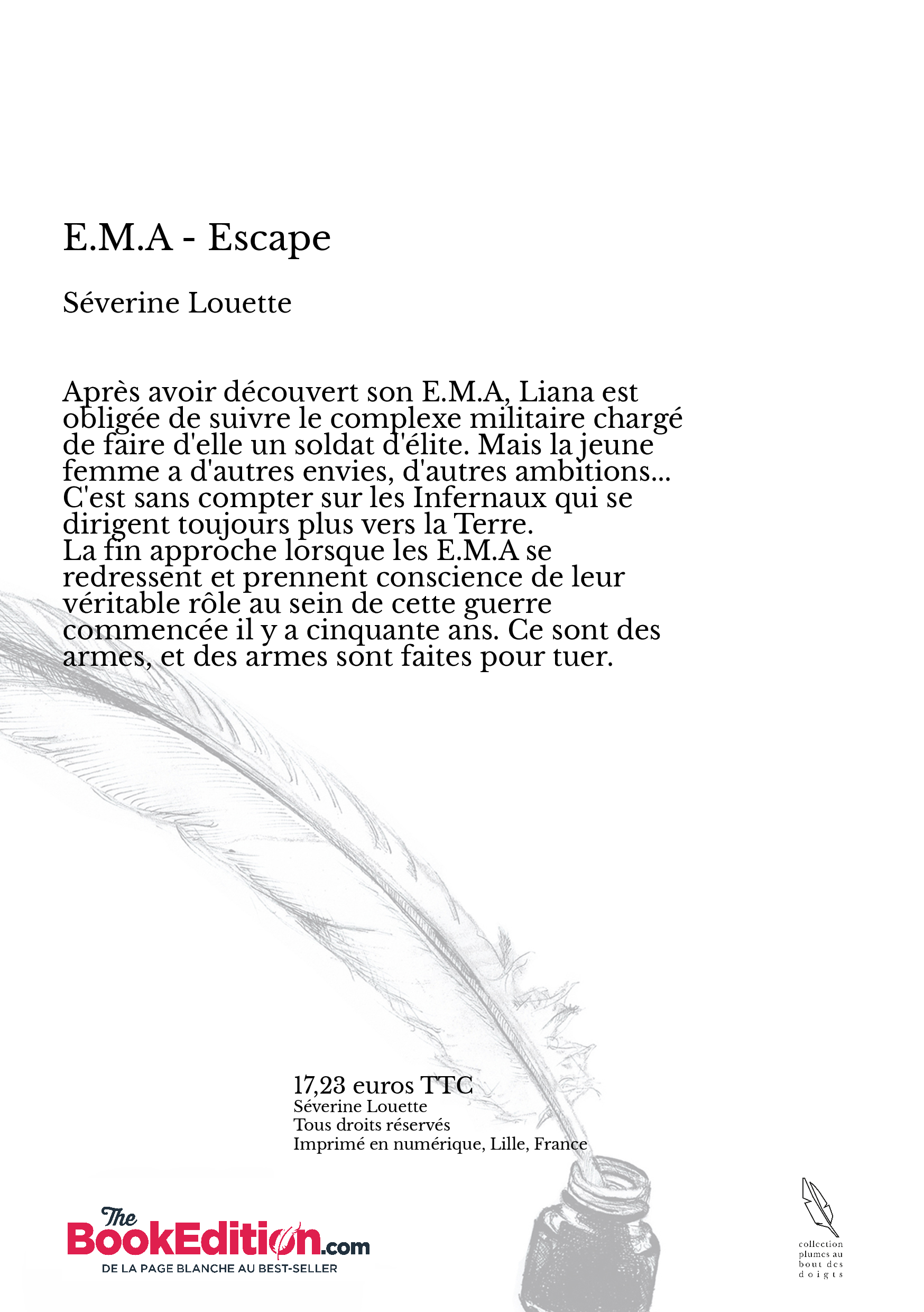 E.M.A - Escape

Séverine Louette

Après avoir découvert son E.M.A, Liana est obligée de suivre le complexe militaire chargé de faire d'elle un soldat d'élite. Mais la jeune femme a d'autres envies, d'autres ambitions... C'est sans compter sur les Infernaux qui se dirigent toujours plus vers la Terre.
La fin approche lorsque les E.M.A se redressent et prennent conscience de leur véritable rôle au sein de cette guerre commencée il y a cinquante ans. Ce sont des armes, et des armes sont faites pour tuer.

17,23 euros TTC
Séverine Louette
Tous droits réservés
Imprimé en numérique, Lille, France

The BookEdition.com
DE LA PAGE BLANCHE AU BEST-SELLER

collection plumes au bout des doigts